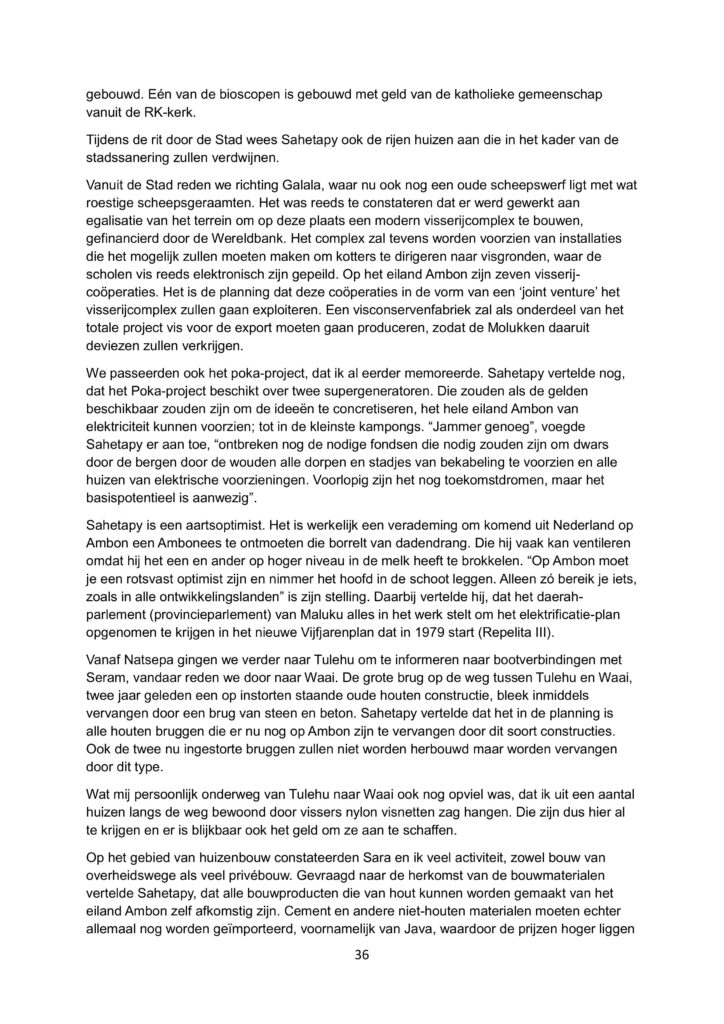 gebouwd. Eén van de bioscopen is gebouwd met geld van de katholieke gemeenschap vanuit de RK-kerk.

Tijdens de rit door de Stad wees Sahetapy ook de rijen huizen aan die in het kader van de stadssanering zullen verdwijnen.

Vanuit de Stad reden we richting Galala, waar nu ook nog een oude scheepswerf ligt met wat roestige scheepsgeraamten. Het was reeds te constateren dat er werd gewerkt aan egalisatie van het terrein om op deze plaats een modern visserijcomplex te bouwen, gefinancierd door de Wereldbank. Het complex zal tevens worden voorzien van installaties die het mogelijk zullen moeten maken om kotters te dirigeren naar visgronden, waar de scholen vis reeds elektronisch zijn gepeild. Op het eiland Ambon zijn zeven visserij-coöperaties. Het is de planning dat deze coöperaties in de vorm van een 'joint venture' het visserijcomplex zullen gaan exploiteren. Een visconservenfabriek zal als onderdeel van het totale project vis voor de export moeten gaan produceren, zodat de Molukken daaruit deviezen zullen verkrijgen.

We passeerden ook het poka-project, dat ik al eerder memoreerde. Sahetapy vertelde nog, dat het Poka-project beschikt over twee supergeneratoren. Die zouden als de gelden beschikbaar zouden zijn om de ideeën te concretiseren, het hele eiland Ambon van elektriciteit kunnen voorzien; tot in de kleinste kampongs. "Jammer genoeg", voegde Sahetapy er aan toe, "ontbreken nog de nodige fondsen die nodig zouden zijn om dwars door de bergen door de wouden alle dorpen en stadjes van bekabeling te voorzien en alle huizen van elektrische voorzieningen. Voorlopig zijn het nog toekomstdromen, maar het basispotentieel is aanwezig".

Sahetapy is een aartsoptimist. Het is werkelijk een verademing om komend uit Nederland op Ambon een Ambonees te ontmoeten die borrelt van dadendrang. Die hij vaak kan ventileren omdat hij het een en ander op hoger niveau in de melk heeft te brokkelen. "Op Ambon moet je een rotsvast optimist zijn en nimmer het hoofd in de schoot leggen. Alleen zó bereik je iets, zoals in alle ontwikkelingslanden" is zijn stelling. Daarbij vertelde hij, dat het daerah-parlement (provincieparlement) van Maluku alles in het werk stelt om het elektrificatie-plan opgenomen te krijgen in het nieuwe Vijfjarenplan dat in 1979 start (Repelita III).

Vanaf Natsepa gingen we verder naar Tulehu om te informeren naar bootverbindingen met Seram, vandaar reden we door naar Waai. De grote brug op de weg tussen Tulehu en Waai, twee jaar geleden een op instorten staande oude houten constructie, bleek inmiddels vervangen door een brug van steen en beton. Sahetapy vertelde dat het in de planning is alle houten bruggen die er nu nog op Ambon zijn te vervangen door dit soort constructies. Ook de twee nu ingestorte bruggen zullen niet worden herbouwd maar worden vervangen door dit type.

Wat mij persoonlijk onderweg van Tulehu naar Waai ook nog opviel was, dat ik uit een aantal huizen langs de weg bewoond door vissers nylon visnetten zag hangen. Die zijn dus hier al te krijgen en er is blijkbaar ook het geld om ze aan te schaffen.

Op het gebied van huizenbouw constateerden Sara en ik veel activiteit, zowel bouw van overheidswege als veel privébouw. Gevraagd naar de herkomst van de bouwmaterialen vertelde Sahetapy, dat alle bouwproducten die van hout kunnen worden gemaakt van het eiland Ambon zelf afkomstig zijn. Cement en andere niet-houten materialen moeten echter allemaal nog worden geïmporteerd, voornamelijk van Java, waardoor de prijzen hoger liggen

36